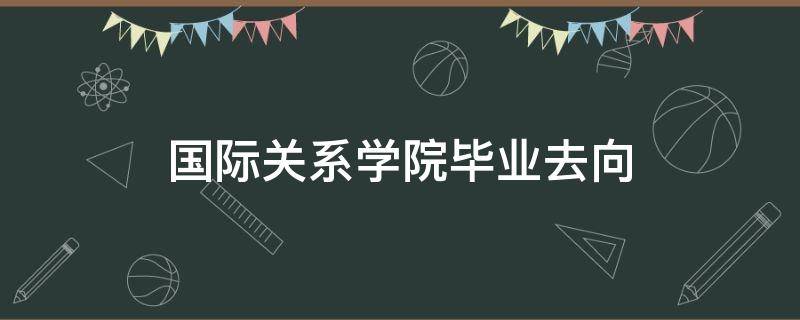 国际关系学院毕业去向